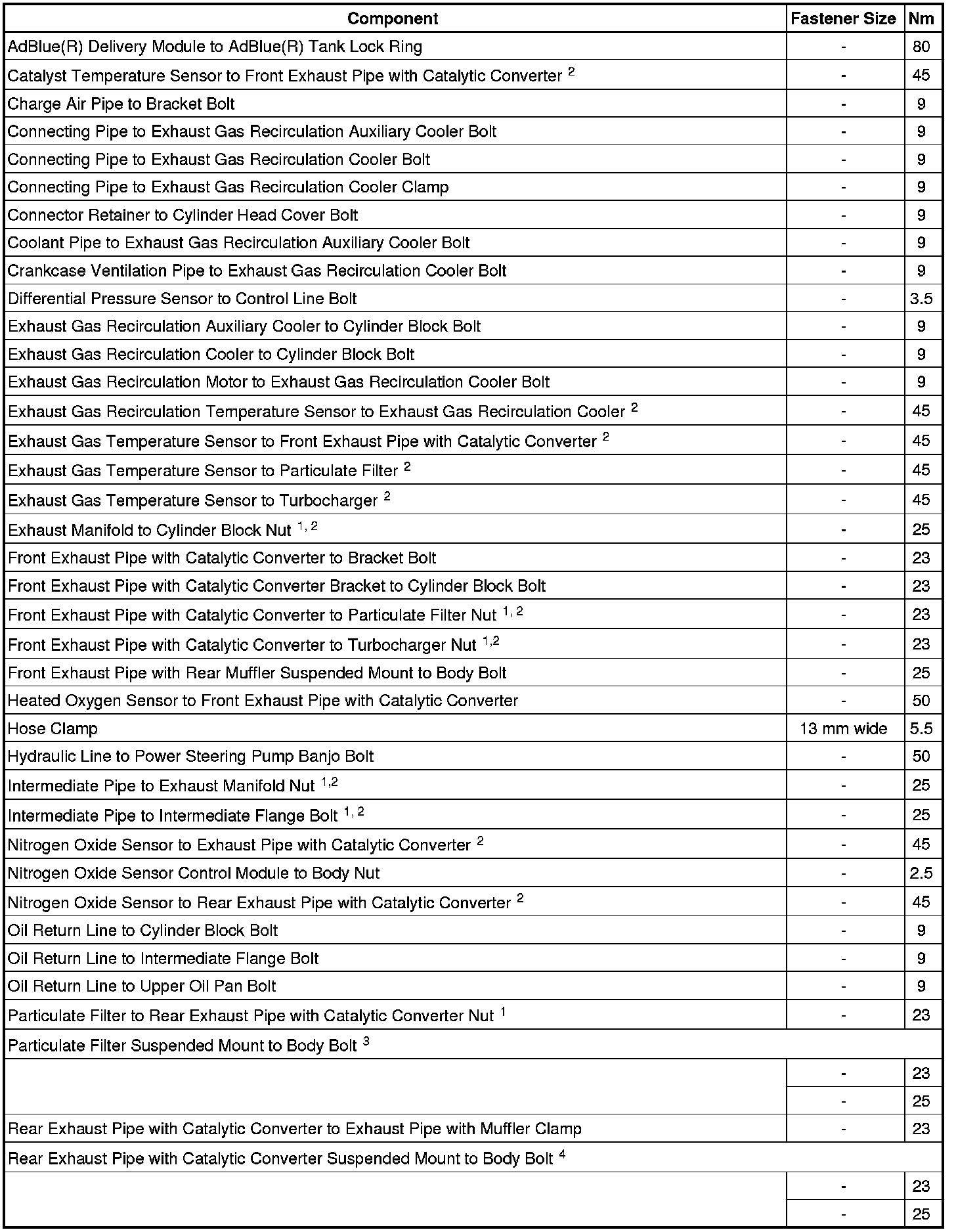 | Component | Fastener Size | Nm |
|---|---|---|
| AdBlue(R) Delivery Module to AdBlue(R) Tank Lock Ring | - | 80 |
| Catalyst Temperature Sensor to Front Exhaust Pipe with Catalytic Converter $^{2}$ | - | 45 |
| Charge Air Pipe to Bracket Bolt | - | 9 |
| Connecting Pipe to Exhaust Gas Recirculation Auxiliary Cooler Bolt | - | 9 |
| Connecting Pipe to Exhaust Gas Recirculation Cooler Bolt | - | 9 |
| Connecting Pipe to Exhaust Gas Recirculation Cooler Clamp | - | 9 |
| Connector Retainer to Cylinder Head Cover Bolt | - | 9 |
| Coolant Pipe to Exhaust Gas Recirculation Auxiliary Cooler Bolt | - | 9 |
| Crankcase Ventilation Pipe to Exhaust Gas Recirculation Cooler Bolt | - | 9 |
| Differential Pressure Sensor to Control Line Bolt | - | 3.5 |
| Exhaust Gas Recirculation Auxiliary Cooler to Cylinder Block Bolt | - | 9 |
| Exhaust Gas Recirculation Cooler to Cylinder Block Bolt | - | 9 |
| Exhaust Gas Recirculation Motor to Exhaust Gas Recirculation Cooler Bolt | - | 9 |
| Exhaust Gas Recirculation Temperature Sensor to Exhaust Gas Recirculation Cooler $^{2}$ | - | 45 |
| Exhaust Gas Temperature Sensor to Front Exhaust Pipe with Catalytic Converter $^{2}$ | - | 45 |
| Exhaust Gas Temperature Sensor to Particulate Filter $^{2}$ | - | 45 |
| Exhaust Gas Temperature Sensor to Turbocharger $^{2}$ | - | 45 |
| Exhaust Manifold to Cylinder Block Nut $^{1, 2}$ | - | 25 |
| Front Exhaust Pipe with Catalytic Converter to Bracket Bolt | - | 23 |
| Front Exhaust Pipe with Catalytic Converter Bracket to Cylinder Block Bolt | - | 23 |
| Front Exhaust Pipe with Catalytic Converter to Particulate Filter Nut $^{1, 2}$ | - | 23 |
| Front Exhaust Pipe with Catalytic Converter to Turbocharger Nut $^{1,2}$ | - | 23 |
| Front Exhaust Pipe with Rear Muffler Suspended Mount to Body Bolt | - | 25 |
| Heated Oxygen Sensor to Front Exhaust Pipe with Catalytic Converter | - | 50 |
| Hose Clamp | 13 mm wide | 5.5 |
| Hydraulic Line to Power Steering Pump Banjo Bolt | - | 50 |
| Intermediate Pipe to Exhaust Manifold Nut $^{1,2}$ | - | 25 |
| Intermediate Pipe to Intermediate Flange Bolt $^{1, 2}$ | - | 25 |
| Nitrogen Oxide Sensor to Exhaust Pipe with Catalytic Converter $^{2}$ | - | 45 |
| Nitrogen Oxide Sensor Control Module to Body Nut | - | 2.5 |
| Nitrogen Oxide Sensor to Rear Exhaust Pipe with Catalytic Converter $^{2}$ | - | 45 |
| Oil Return Line to Cylinder Block Bolt | - | 9 |
| Oil Return Line to Intermediate Flange Bolt | - | 9 |
| Oil Return Line to Upper Oil Pan Bolt | - | 9 |
| Particulate Filter to Rear Exhaust Pipe with Catalytic Converter Nut $^{1}$ | - | 23 |
| Particulate Filter Suspended Mount to Body Bolt $^{3}$ | | |
| | - | 23 |
| | - | 25 |
| Rear Exhaust Pipe with Catalytic Converter to Exhaust Pipe with Muffler Clamp | - | 23 |
| Rear Exhaust Pipe with Catalytic Converter Suspended Mount to Body Bolt $^{4}$ | | |
| | - | 23 |
| | - | 25 |